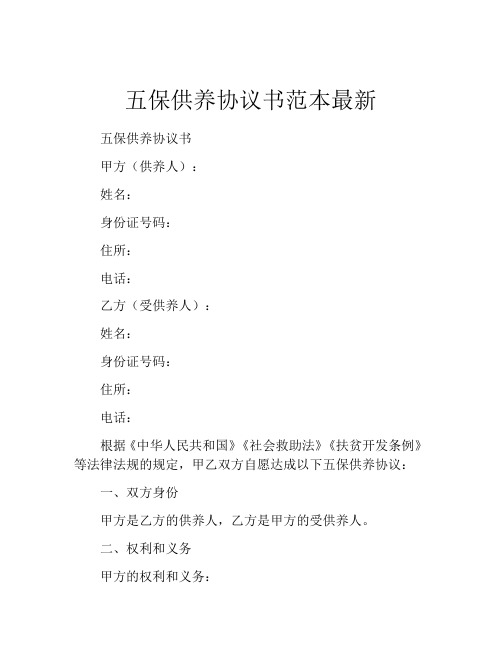 五保供养协议书范本最新

五保供养协议书

甲方（供养人）：

姓名：

身份证号码：

住所：

电话：

乙方（受供养人）：

姓名：

身份证号码：

住所：

电话：

根据《中华人民共和国》《社会救助法》《扶贫开发条例》等法律法规的规定，甲乙双方自愿达成以下五保供养协议：

一、双方身份

甲方是乙方的供养人，乙方是甲方的受供养人。

二、权利和义务

甲方的权利和义务：